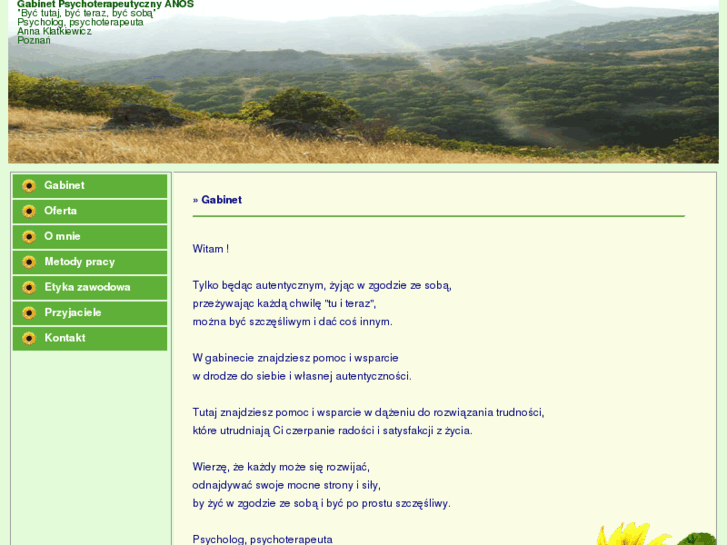 Gabinet Psychoterapeutyczny ANOS
"Być tutaj, być teraz, być sobą"
Psycholog, psychoterapeuta
Anna Klatkiewicz
Poznań

Gabinet
Oferta
O mnie
Metody pracy
Etyka zawodowa
Przyjaciele
Kontakt

» Gabinet

Witam !

Tylko będąc autentycznym, żyjąc w zgodzie ze sobą,
przeżywając każdą chwilę "tu i teraz",
można być szczęśliwym i dać coś innym.

W gabinecie znajdziesz pomoc i wsparcie
w drodze do siebie i własnej autentyczności.

Tutaj znajdziesz pomoc i wsparcie w dążeniu do rozwiązania trudności,
które utrudniają Ci czerpanie radości i satysfakcji z życia.

Wierzę, że każdy może się rozwijać,
odnajdywać swoje mocne strony i siły,
by żyć w zgodzie ze sobą i być po prostu szczęśliwy.

Psycholog, psychoterapeuta